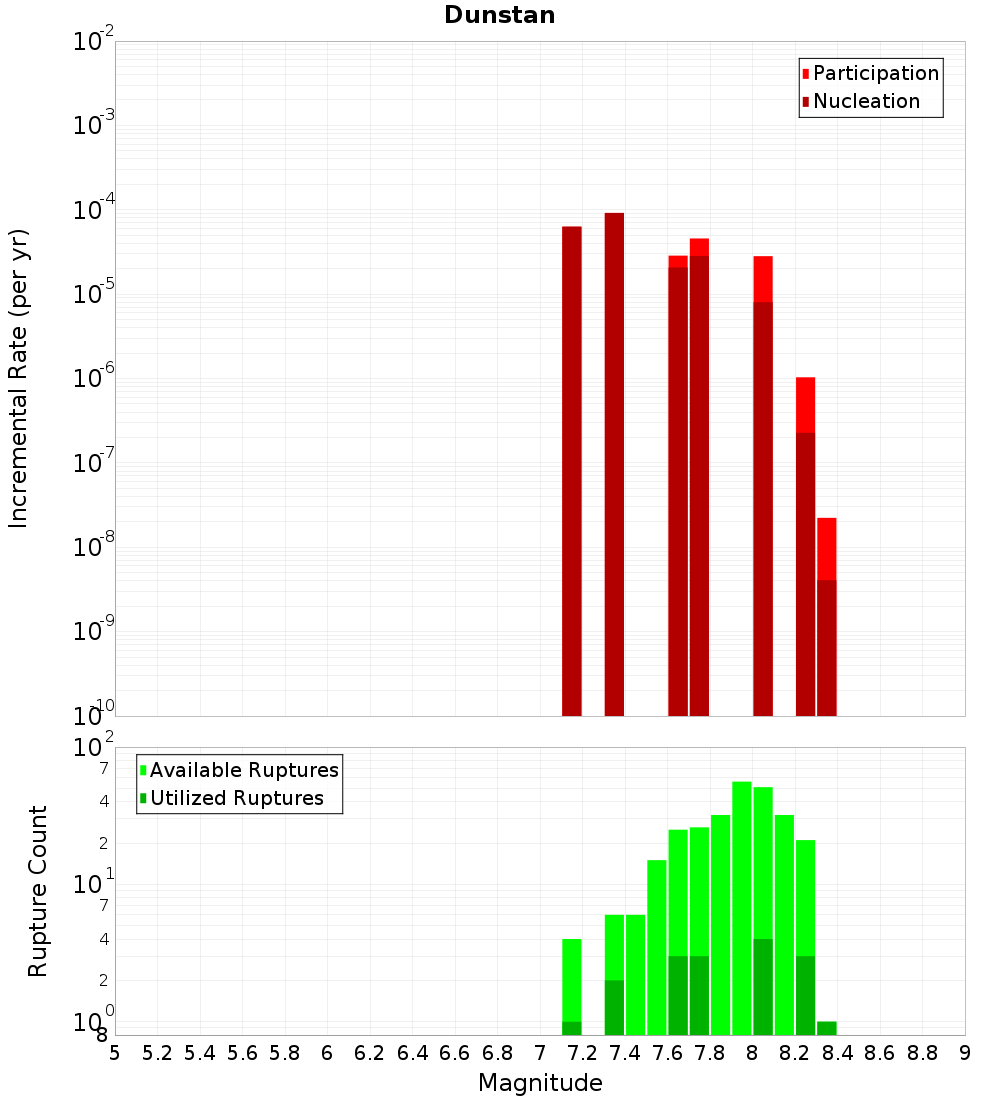 Dunstan

Participation
Nucleation

Incremental Rate (per yr)

$10^{-2}$
$10^{-3}$
$10^{-4}$
$10^{-5}$
$10^{-6}$
$10^{-7}$
$10^{-8}$
$10^{-9}$
$10^{-10}$

Available Ruptures
Utilized Ruptures

Rupture Count

$10^{2}$
7
4
2
$10^{1}$
7
4
2
$10^{0}$
8

5 5.2 5.4 5.6 5.8 6 6.2 6.4 6.6 6.8 7 7.2 7.4 7.6 7.8 8 8.2 8.4 8.6 8.8 9

Magnitude